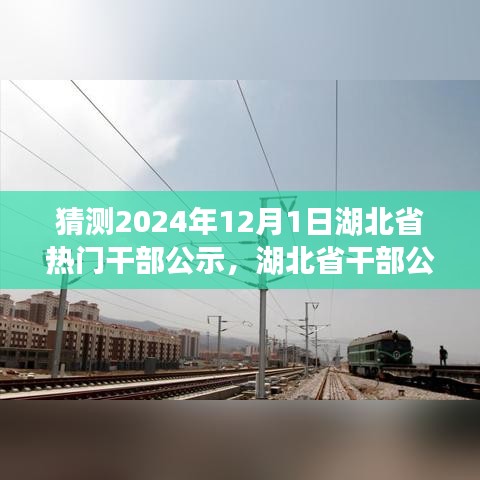 猜测2024年12月1日湖北省热门干部公示，湖北省干部公